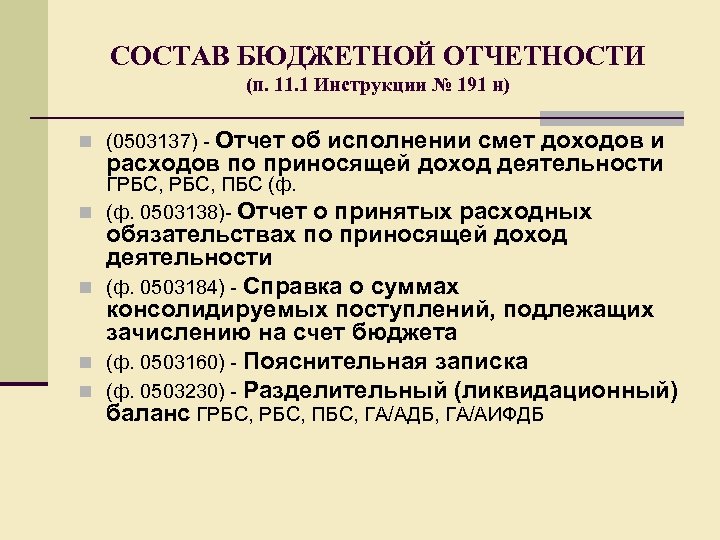 СОСТАВ БЮДЖЕТНОЙ ОТЧЕТНОСТИ
(п. 11.1 Инструкции № 191 н)

(0503137) - Отчет об исполнении смет доходов и расходов по приносящей доход деятельности ГРБС, РБС, ПБС (ф.

(ф. 0503138)- Отчет о принятых расходных обязательствах по приносящей доход деятельности

(ф. 0503184) - Справка о суммах консолидируемых поступлений, подлежащих зачислению на счет бюджета

(ф. 0503160) - Пояснительная записка

(ф. 0503230) - Разделительный (ликвидационный) баланс ГРБС, РБС, ПБС, ГА/АДБ, ГА/АИФДБ